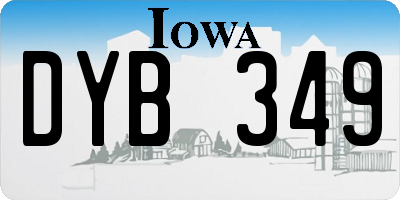 IOWA

DYB 349